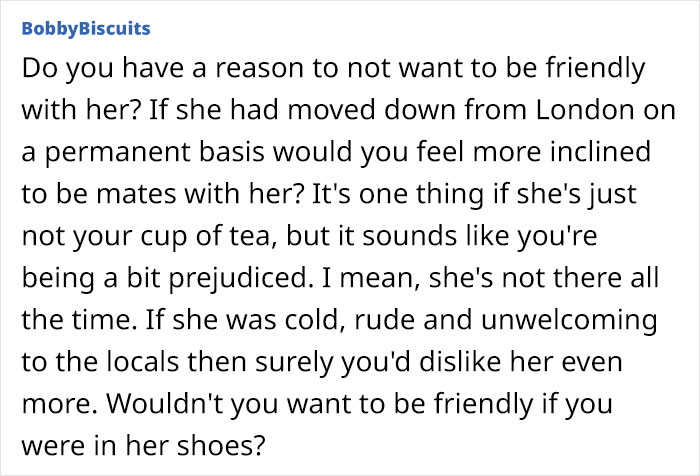 BobbyBiscuits

Do you have a reason to not want to be friendly with her? If she had moved down from London on a permanent basis would you feel more inclined to be mates with her? It's one thing if she's just not your cup of tea, but it sounds like you're being a bit prejudiced. I mean, she's not there all the time. If she was cold, rude and unwelcoming to the locals then surely you'd dislike her even more. Wouldn't you want to be friendly if you were in her shoes?